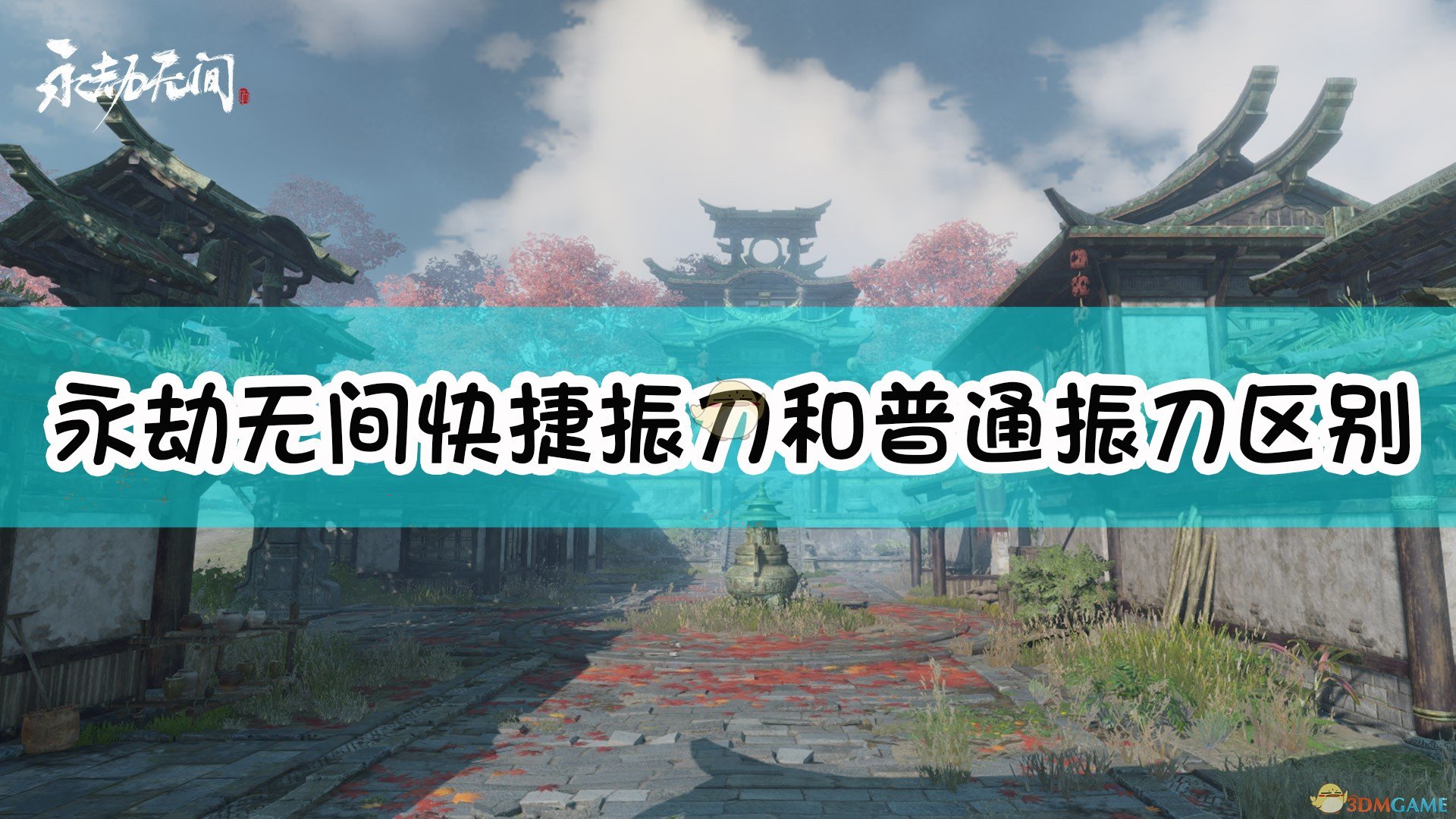 永劫无间

永劫无间快捷振刀和普通振刀区别

3DMGAME